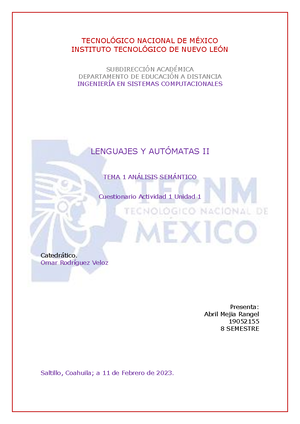 TECNOLÓGICO NACIONAL DE MÉXICO
INSTITUTO TECNOLÓGICO DE NUEVO LEÓN

SUBDIRECCIÓN ACADÉMICA
DEPARTAMENTO DE EDUCACIÓN A DISTANCIA
INGENIERÍA EN SISTEMAS COMPUTACIONALES

LENGUAJES Y AUTÓMATAS II

TEMA 1 ANÁLISIS SEMÁNTICO

Cuestionario Actividad 1 Unidad 1

TECNM
TECNOLÓGICO NACIONAL DE
MÉXICO

Catedrático.
Omar Rodríguez Veloz

Presenta:
Abril Mejía Rangel
19052155
8 SEMESTRE

Saltillo, Coahuila; a 11 de Febrero de 2023.